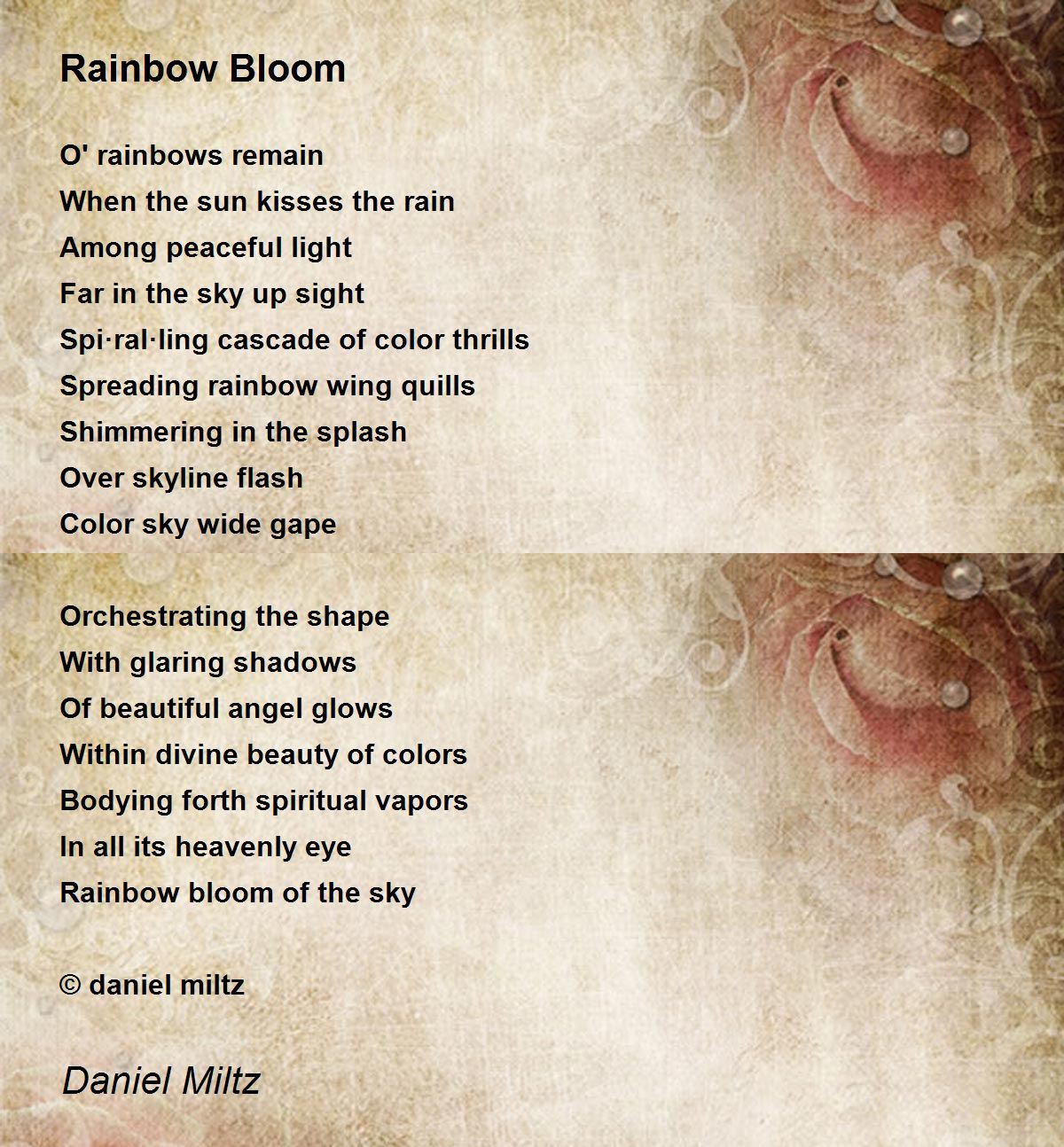 Rainbow Bloom

O' rainbows remain
When the sun kisses the rain
Among peaceful light
Far in the sky up sight
Spi·ral·ling cascade of color thrills
Spreading rainbow wing quills
Shimmering in the splash
Over skyline flash
Color sky wide gape

Orchestrating the shape
With glaring shadows
Of beautiful angel glows
Within divine beauty of colors
Bodying forth spiritual vapors
In all its heavenly eye
Rainbow bloom of the sky

© daniel miltz

Daniel Miltz